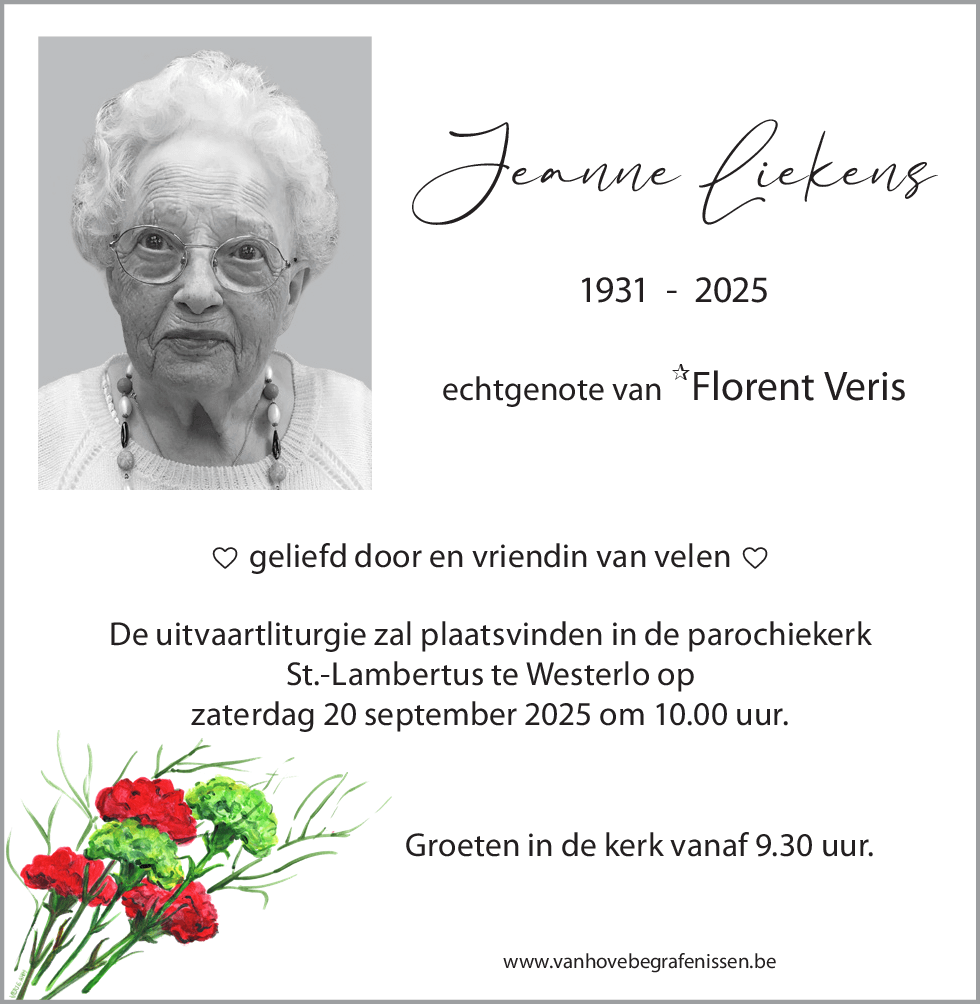 Jeanne Liekens

1931 - 2025

echtgenote van ☆Florent Veris

♡ geliefd door en vriendin van velen ♡

De uitvaartliturgie zal plaatsvinden in de parochiekerk St.-Lambertus te Westerlo op zaterdag 20 september 2025 om 10.00 uur.

Groeten in de kerk vanaf 9.30 uur.

www.vanhovebegrafenissen.be